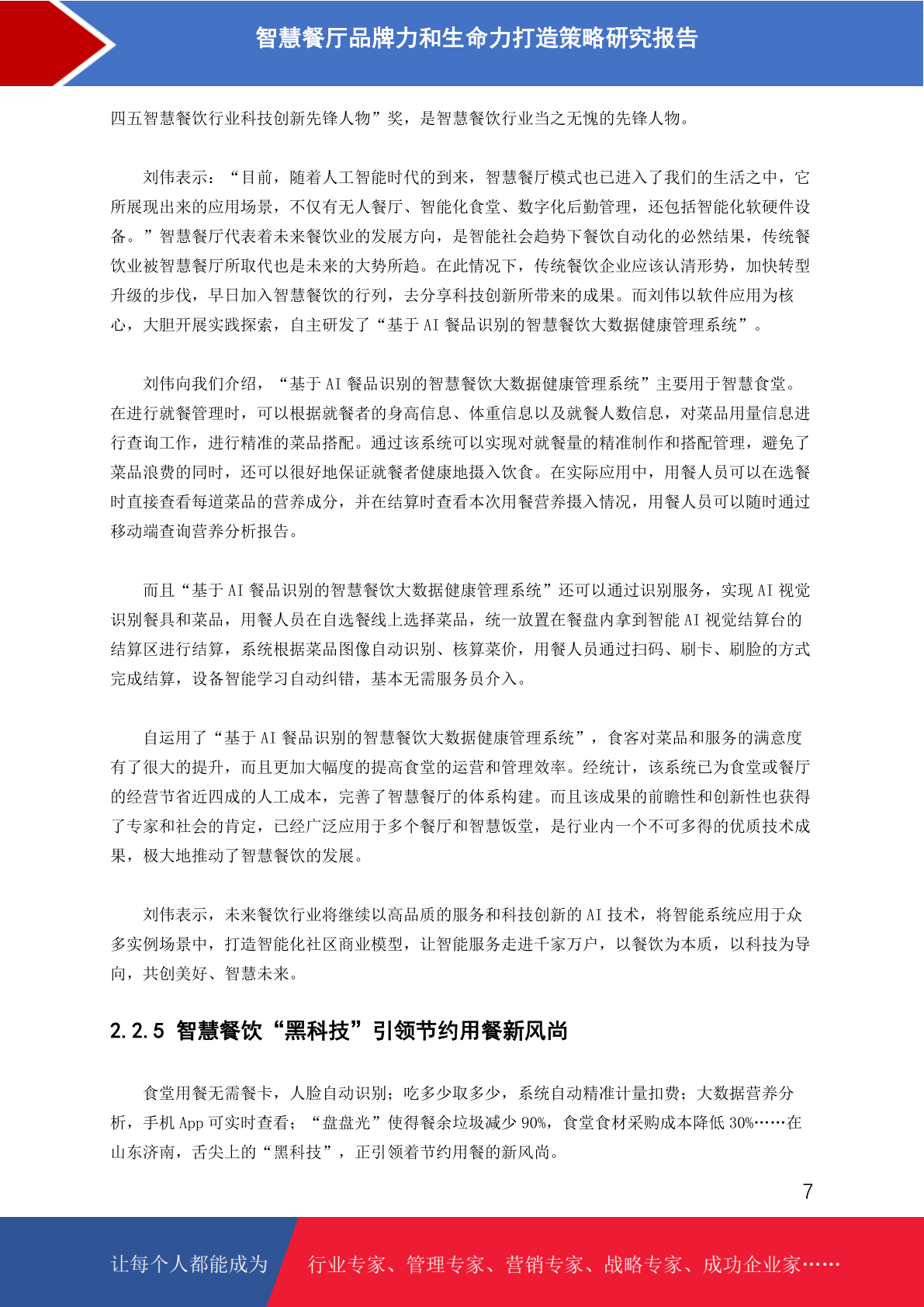 智慧餐厅品牌力和生命力打造策略研究报告

四五智慧餐饮行业科技创新先锋人物”奖，是智慧餐饮行业当之无愧的先锋人物。

刘伟表示：“目前，随着人工智能时代的到来，智慧餐厅模式也已进入了我们的生活之中，它所展现出来的应用场景，不仅有无人餐厅、智能化食堂、数字化后勤管理，还包括智能化软硬件设备。”智慧餐厅代表着未来餐饮业的发展方向，是智能社会趋势下餐饮自动化的必然结果，传统餐饮业被智慧餐厅所取代也是未来的大势所趋。在此情况下，传统餐饮企业应该认清形势，加快转型升级的步伐，早日加入智慧餐饮的行列，去分享科技创新所带来的成果。而刘伟以软件应用为核心，大胆开展实践探索，自主研发了“基于 AI 餐品识别的智慧餐饮大数据健康管理系统”。

刘伟向我们介绍，“基于 AI 餐品识别的智慧餐饮大数据健康管理系统”主要用于智慧食堂。在进行就餐管理时，可以根据就餐者的身高信息、体重信息以及就餐人数信息，对菜品用量信息进行查询工作，进行精准的菜品搭配。通过该系统可以实现对就餐量的精准制作和搭配管理，避免了菜品浪费的同时，还可以很好地保证就餐者健康地摄入饮食。在实际应用中，用餐人员可以在选餐时直接查看每道菜品的营养成分，并在结算时查看本次用餐营养摄入情况，用餐人员可以随时通过移动端查询营养分析报告。

而且“基于 AI 餐品识别的智慧餐饮大数据健康管理系统”还可以通过识别服务，实现 AI 视觉识别餐具和菜品，用餐人员在自选餐线上选择菜品，统一放置在餐盘内拿到智能 AI 视觉结算台的结算区进行结算，系统根据菜品图像自动识别、核算菜价，用餐人员通过扫码、刷卡、刷脸的方式完成结算，设备智能学习自动纠错，基本无需服务员介入。

自运用了“基于 AI 餐品识别的智慧餐饮大数据健康管理系统”，食客对菜品和服务的满意度有了很大的提升，而且更加大幅度的提高食堂的运营和管理效率。经统计，该系统已为食堂或餐厅的经营节省近四成的人工成本，完善了智慧餐厅的体系构建。而且该成果的前瞻性和创新性也获得了专家和社会的肯定，已经广泛应用于多个餐厅和智慧饭堂，是行业内一个不可多得的优质技术成果，极大地推动了智慧餐饮的发展。

刘伟表示，未来餐饮行业将继续以高品质的服务和科技创新的 AI 技术，将智能系统应用于众多实例场景中，打造智能化社区商业模型，让智能服务走进千家万户，以餐饮为本质，以科技为导向，共创美好、智慧未来。

2.2.5 智慧餐饮“黑科技”引领节约用餐新风尚

食堂用餐无需餐卡，人脸自动识别；吃多少取多少，系统自动精准计量扣费；大数据营养分析，手机 App 可实时查看；“盘盘光”使得餐余垃圾减少 90%，食堂食材采购成本降低 30%……在山东济南，舌尖上的“黑科技”，正引领着节约用餐的新风尚。

7

让每个人都能成为 行业专家、管理专家、营销专家、战略专家、成功企业家……